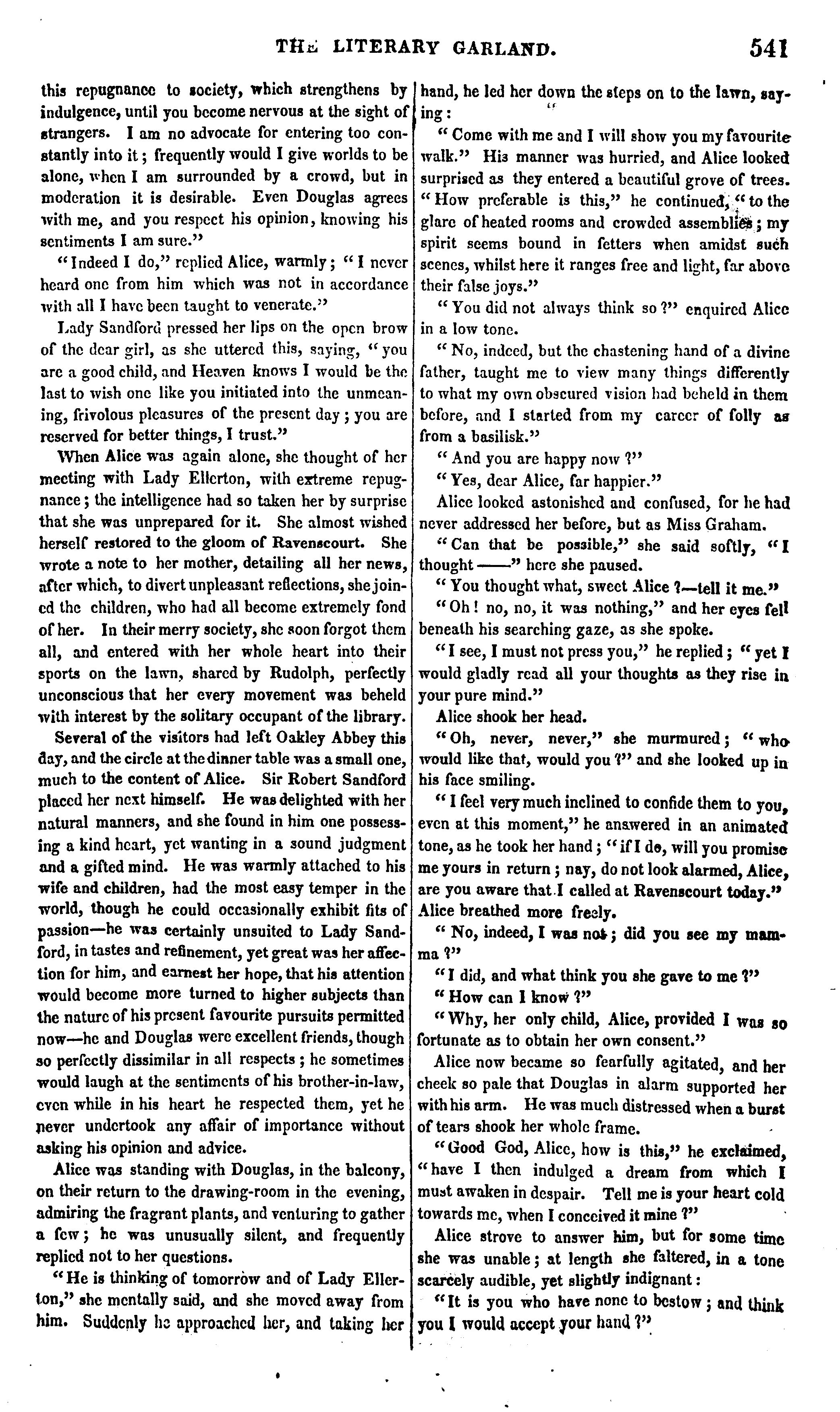 THE LITERARY GARLAND. 541

this repugnance to society, which strengthens by indulgence, until you become nervous at the sight of strangers. I am no advocate for entering too constantly into it; frequently would I give worlds to be alone, when I am surrounded by a crowd, but in moderation it is desirable. Even Douglas agrees with me, and you respect his opinion, knowing his sentiments I am sure."

"Indeed I do," replied Alice, warmly; "I never heard one from him which was not in accordance with all I have been taught to venerate."

Lady Sandford pressed her lips on the open brow of the dear girl, as she uttered this, saying, "you are a good child, and Heaven knows I would be the last to wish one like you initiated into the unmeaning, frivolous pleasures of the present day; you are reserved for better things, I trust."

When Alice was again alone, she thought of her meeting with Lady Ellerton, with extreme repugnance; the intelligence had so taken her by surprise that she was unprepared for it. She almost wished herself restored to the gloom of Ravenscourt. She wrote a note to her mother, detailing all her news, after which, to divert unpleasant reflections, she joined the children, who had all become extremely fond of her. In their merry society, she soon forgot them all, and entered with her whole heart into their sports on the lawn, shared by Rudolph, perfectly unconscious that her every movement was beheld with interest by the solitary occupant of the library.

Several of the visitors had left Oakley Abbey this day, and the circle at the dinner table was a small one, much to the content of Alice. Sir Robert Sandford placed her next himself. He was delighted with her natural manners, and she found in him one possessing a kind heart, yet wanting in a sound judgment and a gifted mind. He was warmly attached to his wife and children, had the most easy temper in the world, though he could occasionally exhibit fits of passion—he was certainly unsuited to Lady Sandford, in tastes and refinement, yet great was her affection for him, and earnest her hope, that his attention would become more turned to higher subjects than the nature of his present favourite pursuits permitted now—he and Douglas were excellent friends, though so perfectly dissimilar in all respects; he sometimes would laugh at the sentiments of his brother-in-law, even while in his heart he respected them, yet he never undertook any affair of importance without asking his opinion and advice.

Alice was standing with Douglas, in the balcony, on their return to the drawing-room in the evening, admiring the fragrant plants, and venturing to gather a few; he was unusually silent, and frequently replied not to her questions.

"He is thinking of tomorrow and of Lady Ellerton," she mentally said, and she moved away from him. Suddenly he approached her, and taking her hand, he led her down the steps on to the lawn, saying:

"Come with me and I will show you my favourite walk." His manner was hurried, and Alice looked surprised as they entered a beautiful grove of trees. "How preferable is this," he continued, "to the glare of heated rooms and crowded assemblies; my spirit seems bound in fetters when amidst such scenes, whilst here it ranges free and light, far above their false joys."

"You did not always think so?" enquired Alice in a low tone.

"No, indeed, but the chastening hand of a divine father, taught me to view many things differently to what my own obscured vision had beheld in them before, and I started from my career of folly as from a basilisk."

"And you are happy now?"

"Yes, dear Alice, far happier."

Alice looked astonished and confused, for he had never addressed her before, but as Miss Graham.

"Can that be possible," she said softly, "I thought——" here she paused.

"You thought what, sweet Alice?—tell it me."

"Oh! no, no, it was nothing," and her eyes fell beneath his searching gaze, as she spoke.

"I see, I must not press you," he replied; "yet I would gladly read all your thoughts as they rise in your pure mind."

Alice shook her head.

"Oh, never, never," she murmured; "who would like that, would you?" and she looked up in his face smiling.

"I feel very much inclined to confide them to you, even at this moment," he answered in an animated tone, as he took her hand; "if I do, will you promise me yours in return; nay, do not look alarmed, Alice, are you aware that I called at Ravenscourt today." Alice breathed more freely.

"No, indeed, I was not; did you see my mamma?"

"I did, and what think you she gave to me?"

"How can I know?"

"Why, her only child, Alice, provided I was so fortunate as to obtain her own consent."

Alice now became so fearfully agitated, and her cheek so pale that Douglas in alarm supported her with his arm. He was much distressed when a burst of tears shook her whole frame.

"Good God, Alice, how is this," he exclaimed, "have I then indulged a dream from which I must awaken in despair. Tell me is your heart cold towards me, when I conceived it mine?"

Alice strove to answer him, but for some time she was unable; at length she faltered, in a tone scarcely audible, yet slightly indignant:

"It is you who have none to bestow; and think you I would accept your hand?"